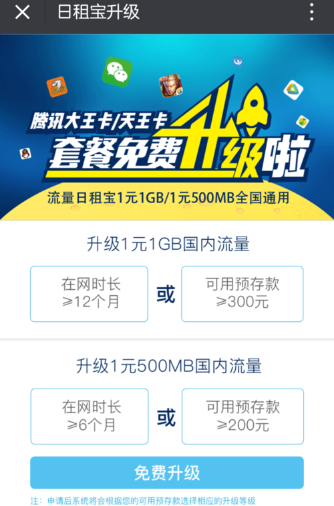 日租宝升级

腾讯大王卡/天王卡
套餐免费升级啦
流量日租宝1元1GB/1元500MB全国通用

升级1元1GB国内流量

在网时长
≥12个月

或

可用预存款
≥300元

升级1元500MB国内流量

在网时长
≥6个月

或

可用预存款
≥200元

免费升级

注：申请后系统将会根据您的可用预存款选择相应的升级等级